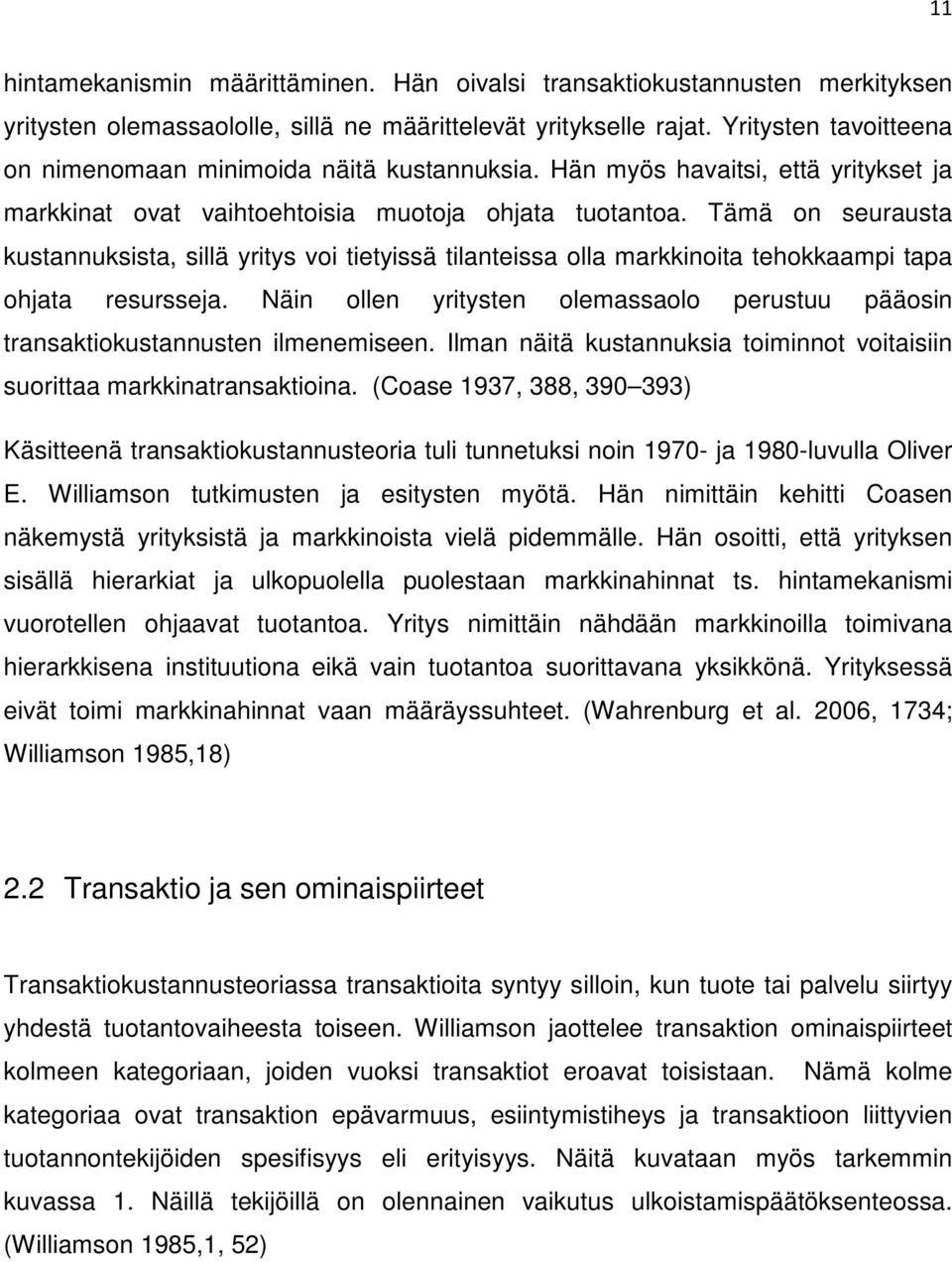 11

hintamekanismin määrittäminen. Hän oivalsi transaktiokustannusten merkityksen yritysten olemassaololle, sillä ne määrittelevät yritykselle rajat. Yritysten tavoitteena on nimenomaan minimoida näitä kustannuksia. Hän myös havaitsi, että yritykset ja markkinat ovat vaihtoehtoisia muotoja ohjata tuotantoa. Tämä on seurausta kustannuksista, sillä yritys voi tietyissä tilanteissa olla markkinoita tehokkaampi tapa ohjata resursseja. Näin ollen yritysten olemassaolo perustuu pääosin transaktiokustannusten ilmenemiseen. Ilman näitä kustannuksia toiminnot voitaisiin suorittaa markkinatransaktioina. (Coase 1937, 388, 390 393)

Käsitteenä transaktiokustannusteoria tuli tunnetuksi noin 1970- ja 1980-luvulla Oliver E. Williamson tutkimusten ja esitysten myötä. Hän nimittäin kehitti Coasen näkemystä yrityksistä ja markkinoista vielä pidemmälle. Hän osoitti, että yrityksen sisällä hierarkiat ja ulkopuolella puolestaan markkinahinnat ts. hintamekanismi vuorotellen ohjaavat tuotantoa. Yritys nimittäin nähdään markkinoilla toimivana hierarkkisena instituutiona eikä vain tuotantoa suorittavana yksikkönä. Yrityksessä eivät toimi markkinahinnat vaan määräyssuhteet. (Wahrenburg et al. 2006, 1734; Williamson 1985,18)

2.2 Transaktio ja sen ominaispiirteet

Transaktiokustannusteoriassa transaktioita syntyy silloin, kun tuote tai palvelu siirtyy yhdestä tuotantovaiheesta toiseen. Williamson jaottelee transaktion ominaispiirteet kolmeen kategoriaan, joiden vuoksi transaktiot eroavat toisistaan. Nämä kolme kategoriaa ovat transaktion epävarmuus, esiintymistiheys ja transaktioon liittyvien tuotannontekijöiden spesifisyys eli erityisyys. Näitä kuvataan myös tarkemmin kuvassa 1. Näillä tekijöillä on olennainen vaikutus ulkoistamispäätöksenteossa. (Williamson 1985,1, 52)